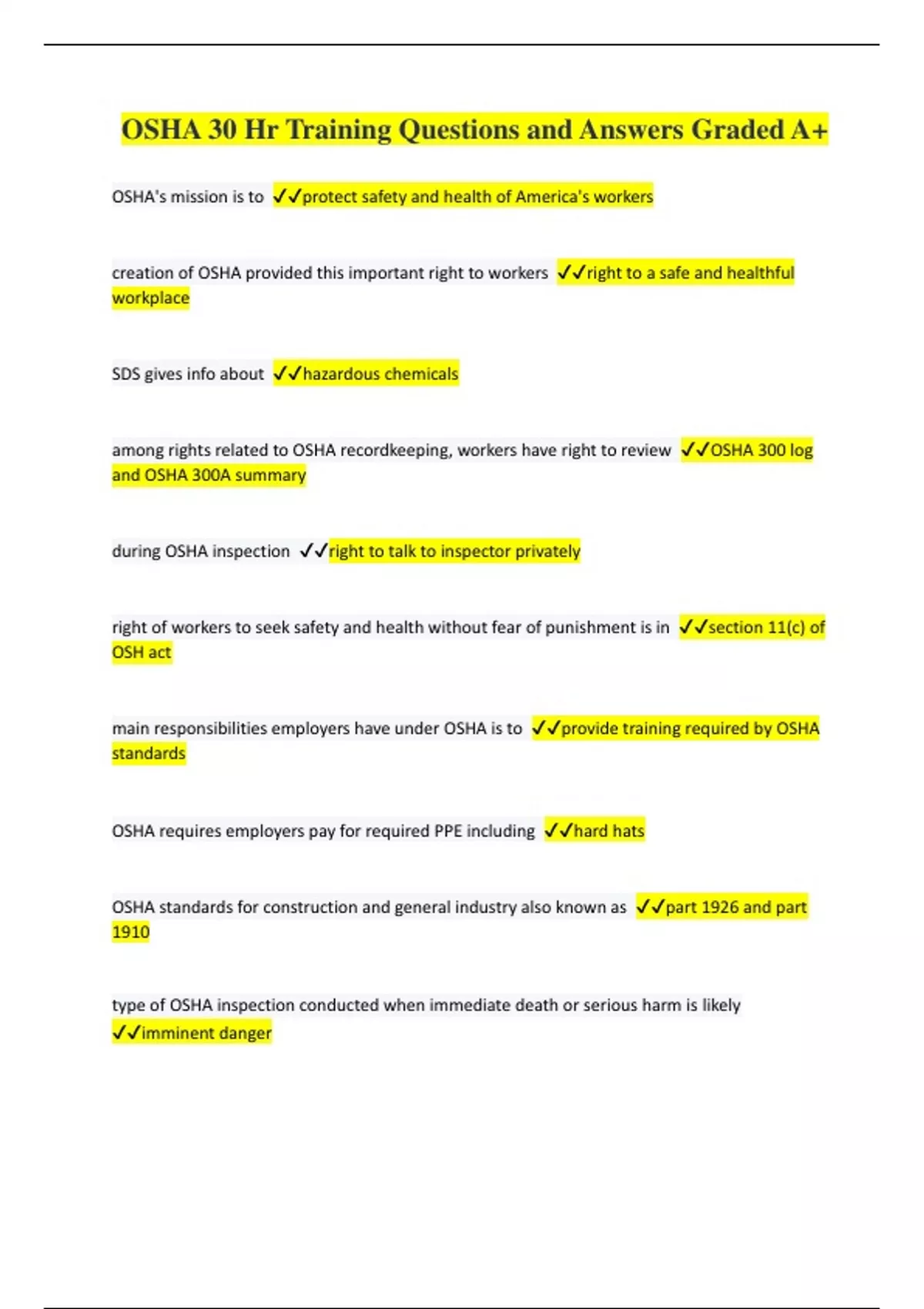 OSHA 30 Hr Training Questions and Answers Graded A+

OSHA's mission is to ✓✓protect safety and health of America's workers

creation of OSHA provided this important right to workers ✓✓right to a safe and healthful workplace

SDS gives info about ✓✓hazardous chemicals

among rights related to OSHA recordkeeping, workers have right to review ✓✓OSHA 300 log and OSHA 300A summary

during OSHA inspection ✓✓right to talk to inspector privately

right of workers to seek safety and health without fear of punishment is in ✓✓section 11(c) of OSH act

main responsibilities employers have under OSHA is to ✓✓provide training required by OSHA standards

OSHA requires employers pay for required PPE including ✓✓hard hats

OSHA standards for construction and general industry also known as ✓✓part 1926 and part 1910

type of OSHA inspection conducted when immediate death or serious harm is likely ✓✓imminent danger